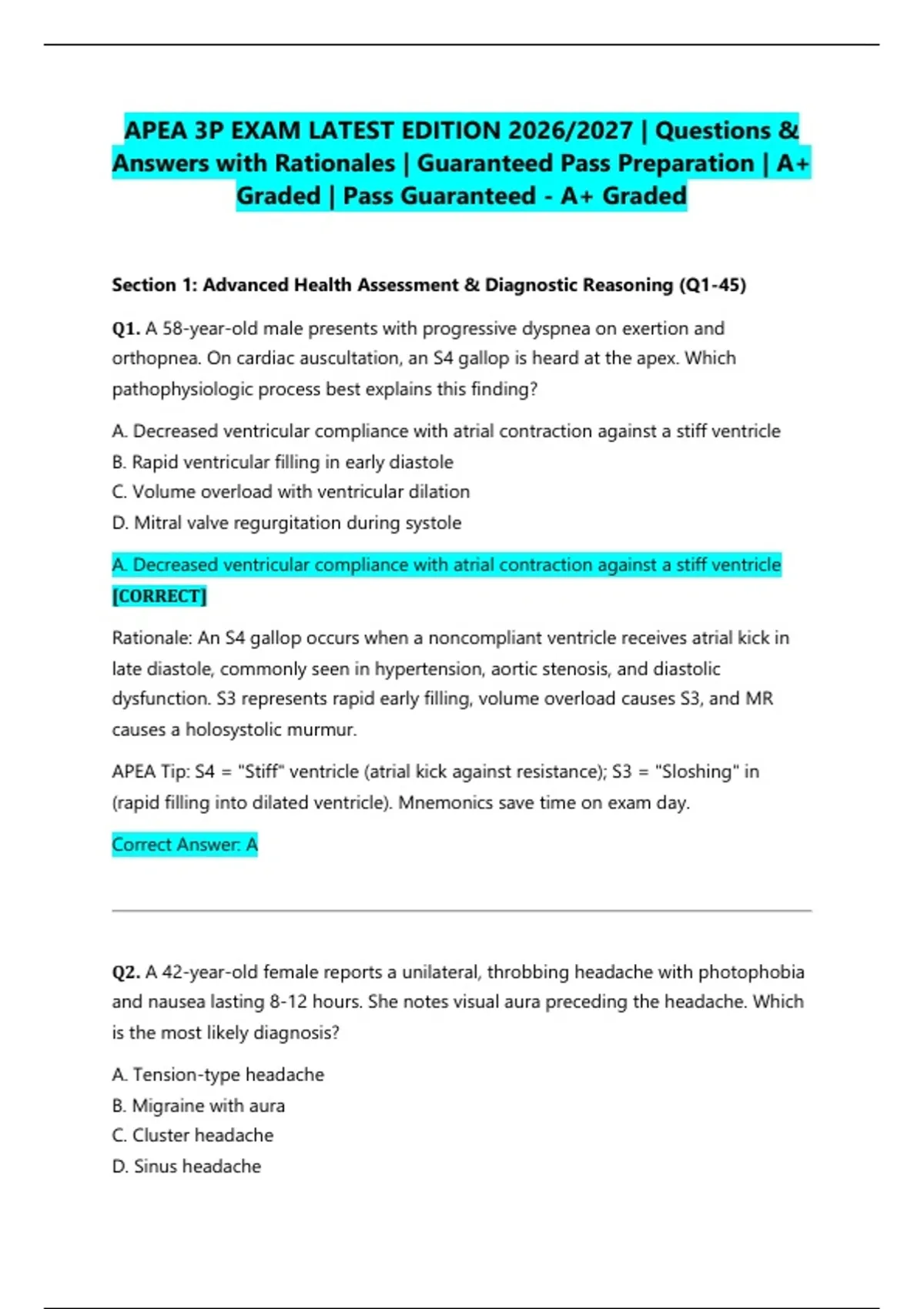 APEA 3P EXAM LATEST EDITION 2026/2027 | Questions & Answers with Rationales | Guaranteed Pass Preparation | A+ Graded | Pass Guaranteed - A+ Graded

Section 1: Advanced Health Assessment & Diagnostic Reasoning (Q1-45)

Q1. A 58-year-old male presents with progressive dyspnea on exertion and orthopnea. On cardiac auscultation, an S4 gallop is heard at the apex. Which pathophysiologic process best explains this finding?

A. Decreased ventricular compliance with atrial contraction against a stiff ventricle
B. Rapid ventricular filling in early diastole
C. Volume overload with ventricular dilation
D. Mitral valve regurgitation during systole

A. Decreased ventricular compliance with atrial contraction against a stiff ventricle [CORRECT]

Rationale: An S4 gallop occurs when a noncompliant ventricle receives atrial kick in late diastole, commonly seen in hypertension, aortic stenosis, and diastolic dysfunction. S3 represents rapid early filling, volume overload causes S3, and MR causes a holosystolic murmur.

APEA Tip: S4 = "Stiff" ventricle (atrial kick against resistance); S3 = "Sloshing" in (rapid filling into dilated ventricle). Mnemonics save time on exam day.

Correct Answer: A

Q2. A 42-year-old female reports a unilateral, throbbing headache with photophobia and nausea lasting 8-12 hours. She notes visual aura preceding the headache. Which is the most likely diagnosis?

A. Tension-type headache
B. Migraine with aura
C. Cluster headache
D. Sinus headache